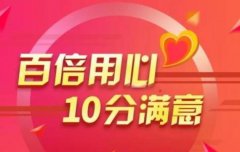 百倍用心
10分满意